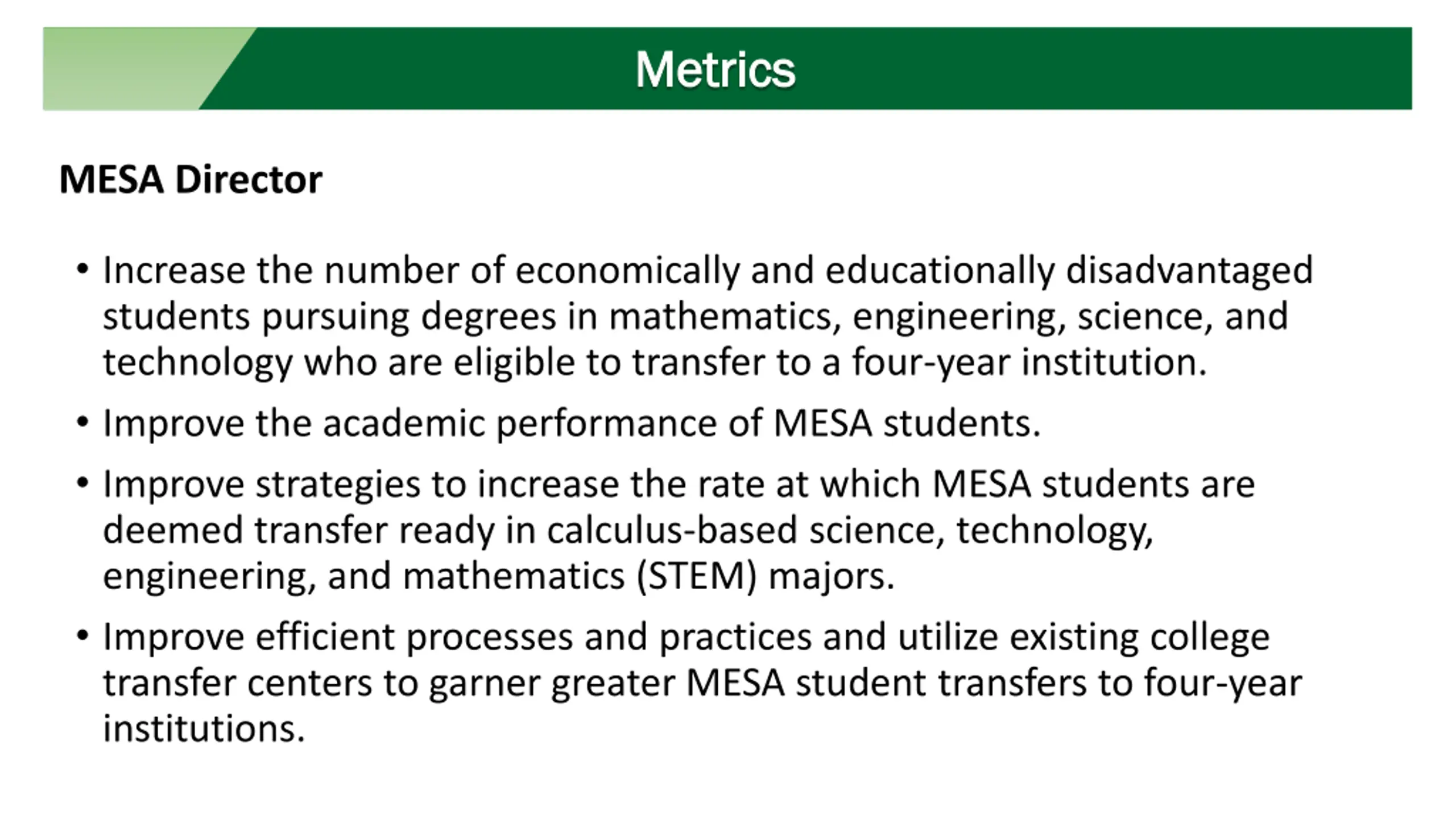 Metrics

MESA Director

• Increase the number of economically and educationally disadvantaged students pursuing degrees in mathematics, engineering, science, and technology who are eligible to transfer to a four-year institution.

• Improve the academic performance of MESA students.

• Improve strategies to increase the rate at which MESA students are deemed transfer ready in calculus-based science, technology, engineering, and mathematics (STEM) majors.

• Improve efficient processes and practices and utilize existing college transfer centers to garner greater MESA student transfers to four-year institutions.